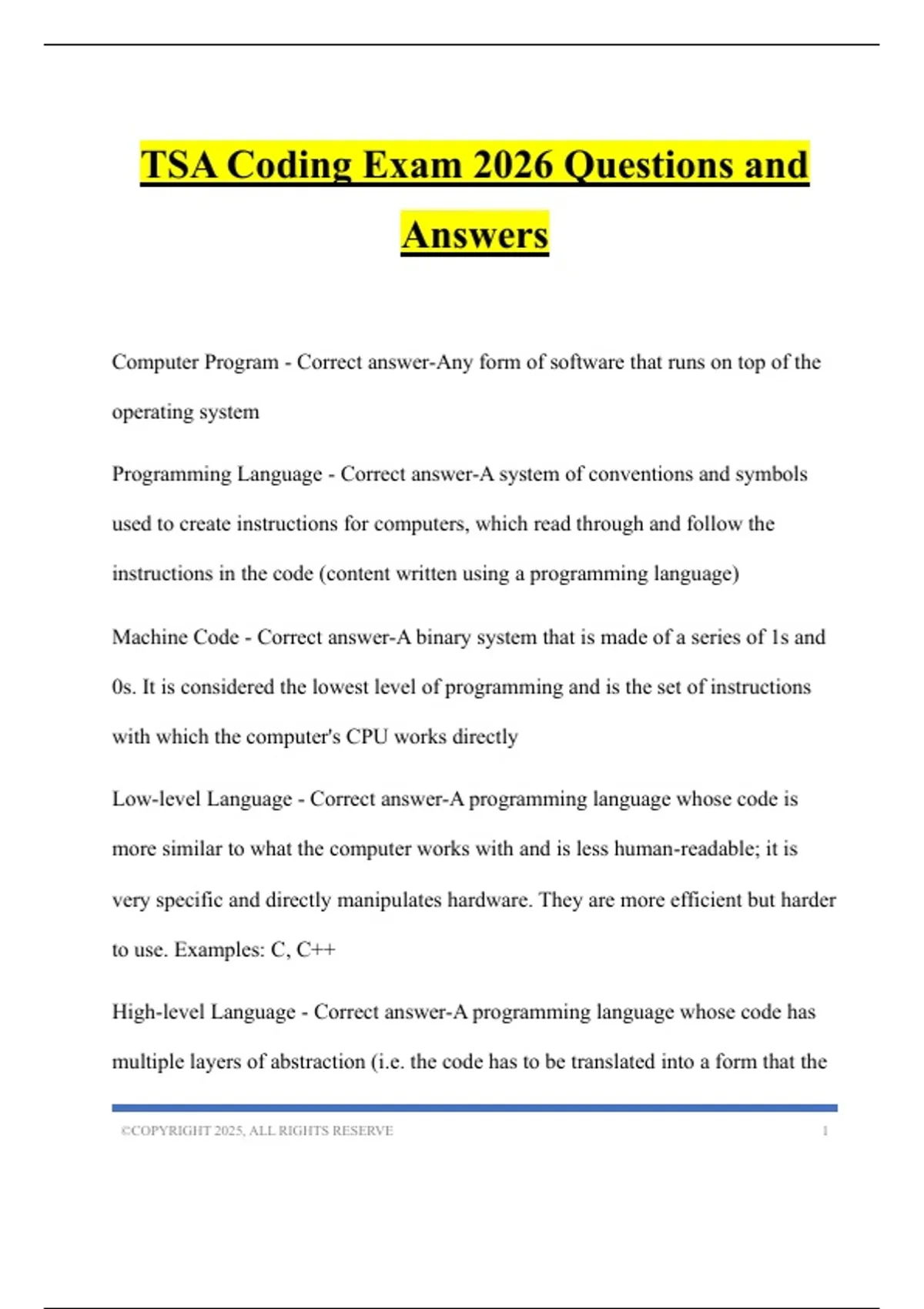 TSA Coding Exam 2026 Questions and Answers

Computer Program - Correct answer-Any form of software that runs on top of the operating system

Programming Language - Correct answer-A system of conventions and symbols used to create instructions for computers, which read through and follow the instructions in the code (content written using a programming language)

Machine Code - Correct answer-A binary system that is made of a series of 1s and 0s. It is considered the lowest level of programming and is the set of instructions with which the computer's CPU works directly

Low-level Language - Correct answer-A programming language whose code is more similar to what the computer works with and is less human-readable; it is very specific and directly manipulates hardware. They are more efficient but harder to use. Examples: C, C++

High-level Language - Correct answer-A programming language whose code has multiple layers of abstraction (i.e. the code has to be translated into a form that the

©COPYRIGHT 2025, ALL RIGHTS RESERVE 1